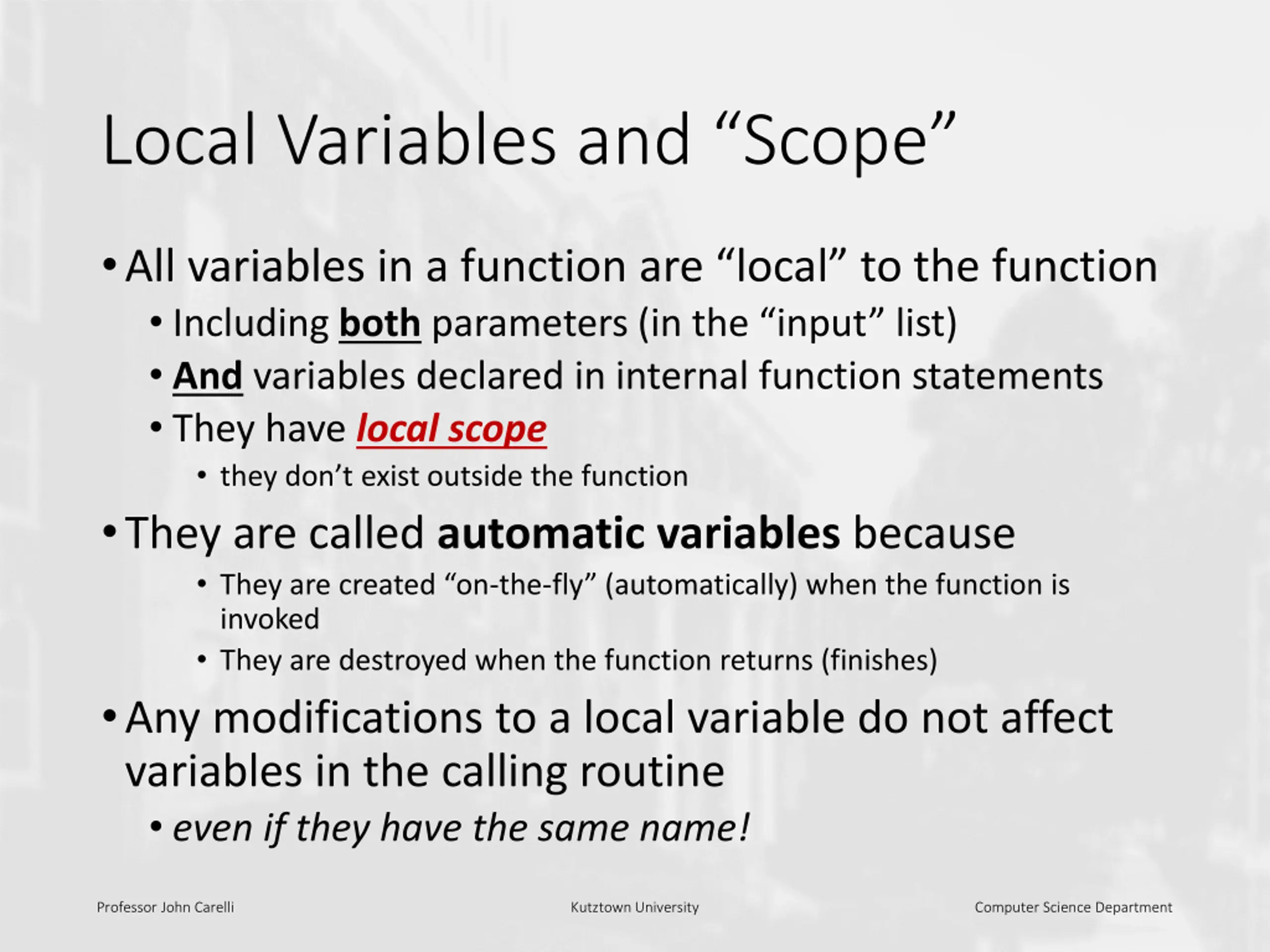 Local Variables and “Scope”

• All variables in a function are “local” to the function
  • Including both parameters (in the “input” list)
  • And variables declared in internal function statements
  • They have local scope
    • they don’t exist outside the function

• They are called automatic variables because
    • They are created “on-the-fly” (automatically) when the function is invoked
    • They are destroyed when the function returns (finishes)

• Any modifications to a local variable do not affect variables in the calling routine
  • even if they have the same name!

Professor John Carelli
Kutztown University
Computer Science Department